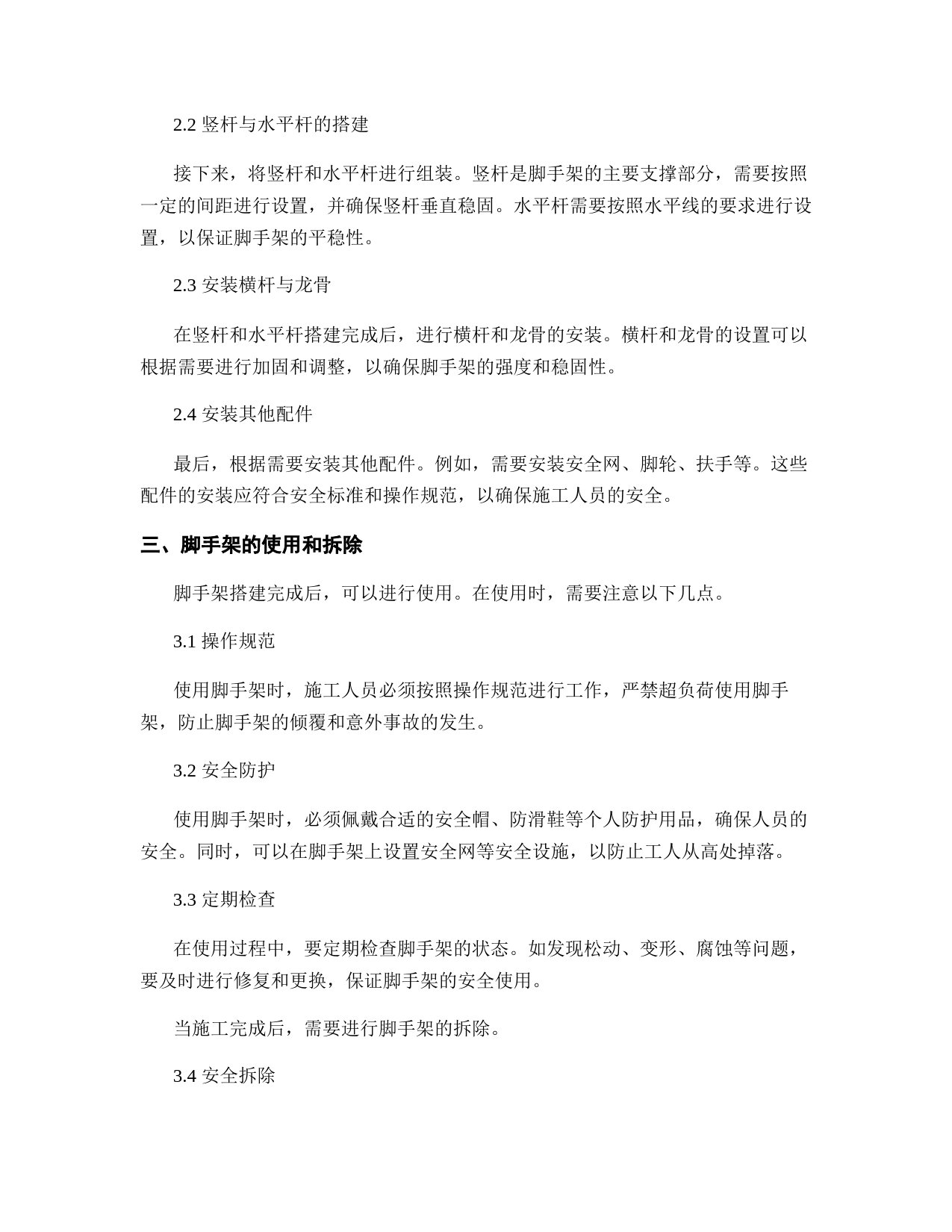 2.2 竖杆与水平杆的搭建

接下来，将竖杆和水平杆进行组装。竖杆是脚手架的主要支撑部分，需要按照一定的间距进行设置，并确保竖杆垂直稳固。水平杆需要按照水平线的要求进行设置，以保证脚手架的平稳性。

2.3 安装横杆与龙骨

在竖杆和水平杆搭建完成后，进行横杆和龙骨的安装。横杆和龙骨的设置可以根据需要进行加固和调整，以确保脚手架的强度和稳固性。

2.4 安装其他配件

最后，根据需要安装其他配件。例如，需要安装安全网、脚轮、扶手等。这些配件的安装应符合安全标准和操作规范，以确保施工人员的安全。

三、脚手架的使用和拆除

脚手架搭建完成后，可以进行使用。在使用时，需要注意以下几点。

3.1 操作规范

使用脚手架时，施工人员必须按照操作规范进行工作，严禁超负荷使用脚手架，防止脚手架的倾覆和意外事故的发生。

3.2 安全防护

使用脚手架时，必须佩戴合适的安全帽、防滑鞋等个人防护用品，确保人员的安全。同时，可以在脚手架上设置安全网等安全设施，以防止工人从高处掉落。

3.3 定期检查

在使用过程中，要定期检查脚手架的状态。如发现松动、变形、腐蚀等问题，要及时进行修复和更换，保证脚手架的安全使用。

当施工完成后，需要进行脚手架的拆除。

3.4 安全拆除